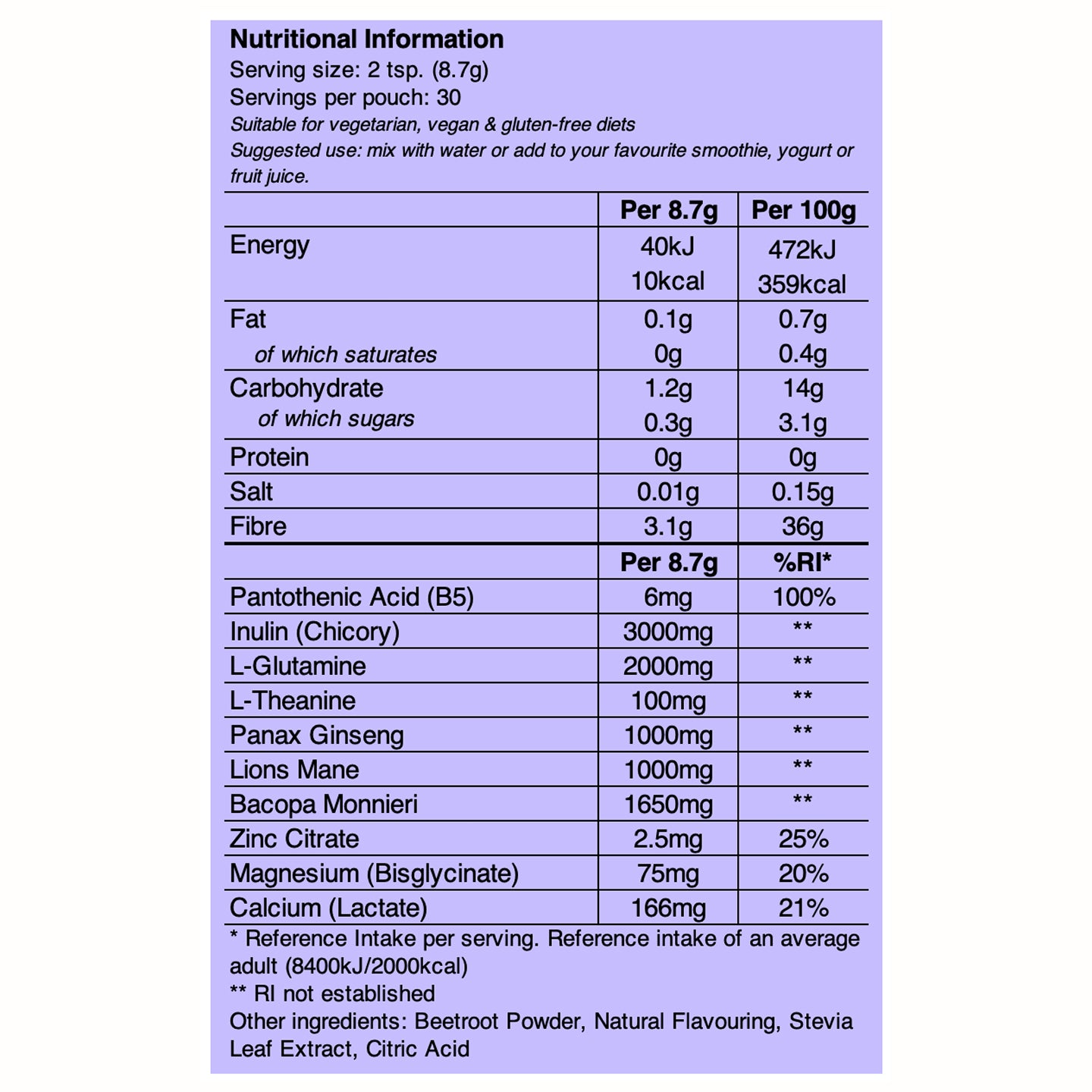 Nutritional Information
Serving size: 2 tsp. (8.7g)
Servings per pouch: 30
Suitable for vegetarian, vegan & gluten-free diets
Suggested use: mix with water or add to your favourite smoothie, yogurt or fruit juice.

| | Per 8.7g | Per 100g |
|---|---|---|
| Energy | 40kJ 10kcal | 472kJ 359kcal |
| Fat | 0.1g | 0.7g |
| of which saturates | 0g | 0.4g |
| Carbohydrate | 1.2g | 14g |
| of which sugars | 0.3g | 3.1g |
| Protein | 0g | 0g |
| Salt | 0.01g | 0.15g |
| Fibre | 3.1g | 36g |
| | Per 8.7g | %RI* |
| Pantothenic Acid (B5) | 6mg | 100% |
| Inulin (Chicory) | 3000mg | ** |
| L-Glutamine | 2000mg | ** |
| L-Theanine | 100mg | ** |
| Panax Ginseng | 1000mg | ** |
| Lions Mane | 1000mg | ** |
| Bacopa Monnieri | 1650mg | ** |
| Zinc Citrate | 2.5mg | 25% |
| Magnesium (Bisglycinate) | 75mg | 20% |
| Calcium (Lactate) | 166mg | 21% |

* Reference Intake per serving. Reference intake of an average adult (8400kJ/2000kcal)
** RI not established
Other ingredients: Beetroot Powder, Natural Flavouring, Stevia Leaf Extract, Citric Acid